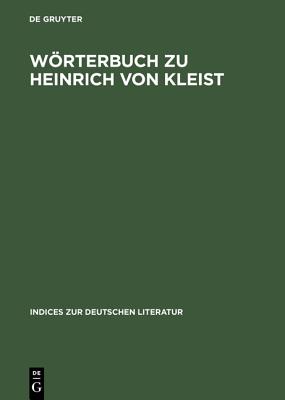 DE GRUYTER

WÖRTERBUCH ZU HEINRICH VON KLEIST

INDICES ZUR DEUTSCHEN LITERATUR

DE
G